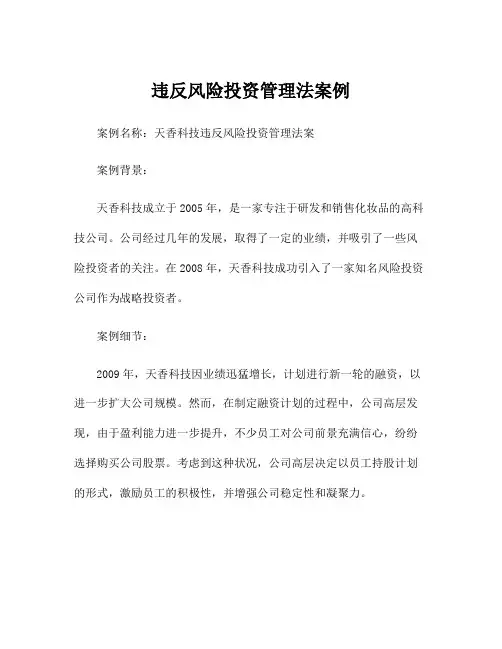 违反风险投资管理法案例

案例名称：天香科技违反风险投资管理法案

案例背景：

天香科技成立于2005年，是一家专注于研发和销售化妆品的高科技公司。公司经过几年的发展，取得了一定的业绩，并吸引了一些风险投资者的关注。在2008年，天香科技成功引入了一家知名风险投资公司作为战略投资者。

案例细节：

2009年，天香科技因业绩迅猛增长，计划进行新一轮的融资，以进一步扩大公司规模。然而，在制定融资计划的过程中，公司高层发现，由于盈利能力进一步提升，不少员工对公司前景充满信心，纷纷选择购买公司股票。考虑到这种状况，公司高层决定以员工持股计划的形式，激励员工的积极性，并增强公司稳定性和凝聚力。